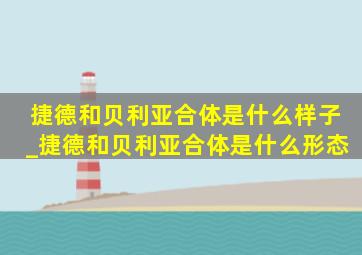 捷德和贝利亚合体是什么样子_捷德和贝利亚合体是什么形态